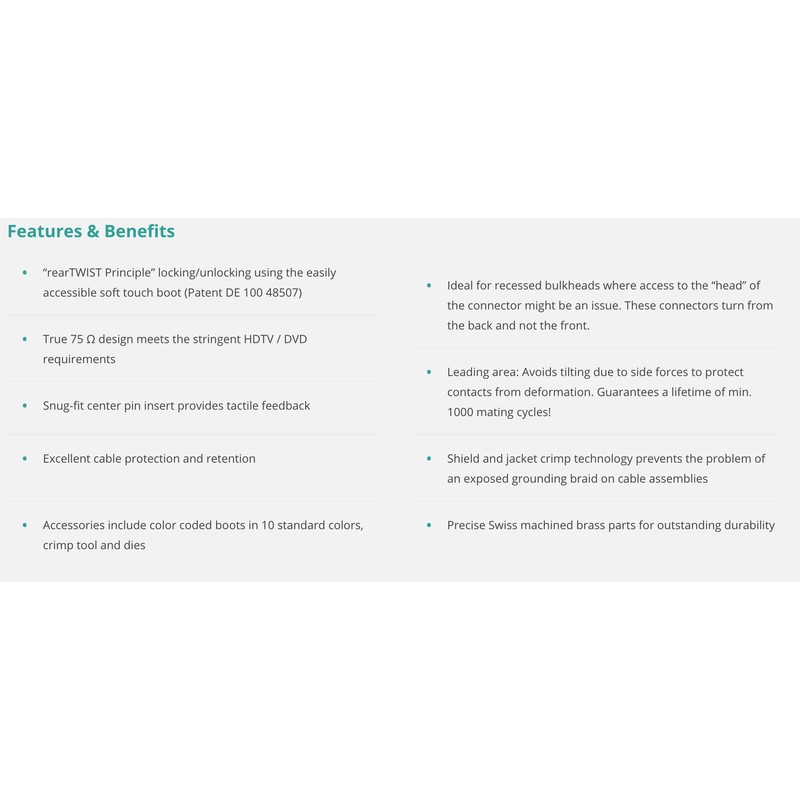 Features & Benefits

• “rearTWIST Principle” locking/unlocking using the easily accessible soft touch boot (Patent DE 100 48507)

• True 75 Ω design meets the stringent HDTV / DVD requirements

• Snug-fit center pin insert provides tactile feedback

• Excellent cable protection and retention

• Accessories include color coded boots in 10 standard colors, crimp tool and dies

• Ideal for recessed bulkheads where access to the “head” of the connector might be an issue. These connectors turn from the back and not the front.

• Leading area: Avoids tilting due to side forces to protect contacts from deformation. Guarantees a lifetime of min. 1000 mating cycles!

• Shield and jacket crimp technology prevents the problem of an exposed grounding braid on cable assemblies

• Precise Swiss machined brass parts for outstanding durability